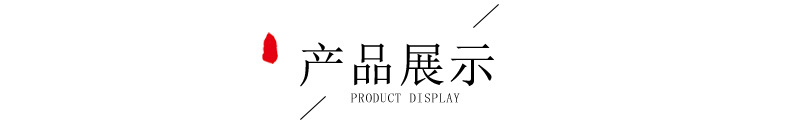 产品展示
PRODUCT DISPLAY